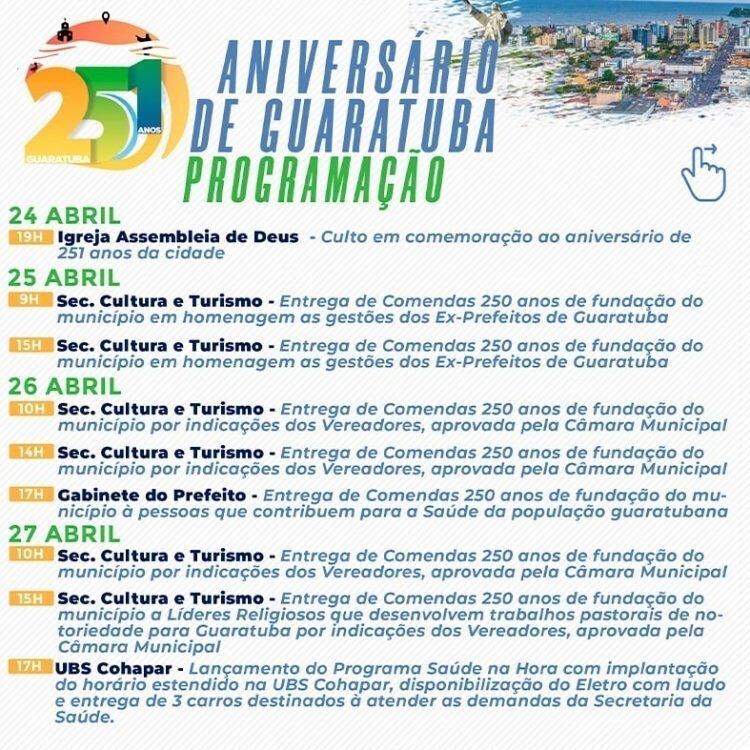 251 ANOS
GUARATUBA

ANIVERSÁRIO DE GUARATUBA
PROGRAMAÇÃO

24 ABRIL
19H Igreja Assembleia de Deus - Culto em comemoração ao aniversário de 251 anos da cidade

25 ABRIL
9H Sec. Cultura e Turismo - Entrega de Comendas 250 anos de fundação do município em homenagem as gestões dos Ex-Prefeitos de Guaratuba

15H Sec. Cultura e Turismo - Entrega de Comendas 250 anos de fundação do município em homenagem as gestões dos Ex-Prefeitos de Guaratuba

26 ABRIL
10H Sec. Cultura e Turismo - Entrega de Comendas 250 anos de fundação do município por indicações dos Vereadores, aprovada pela Câmara Municipal

14H Sec. Cultura e Turismo - Entrega de Comendas 250 anos de fundação do município por indicações dos Vereadores, aprovada pela Câmara Municipal

17H Gabinete do Prefeito - Entrega de Comendas 250 anos de fundação do município à pessoas que contribuem para a Saúde da população guaratubana

27 ABRIL
10H Sec. Cultura e Turismo - Entrega de Comendas 250 anos de fundação do município por indicações dos Vereadores, aprovada pela Câmara Municipal

15H Sec. Cultura e Turismo - Entrega de Comendas 250 anos de fundação do município a Líderes Religiosos que desenvolvem trabalhos pastorais de notoriedade para Guaratuba por indicações dos Vereadores, aprovada pela Câmara Municipal

17H UBS Cohapar - Lançamento do Programa Saúde na Hora com implantação do horário estendido na UBS Cohapar, disponibilização do Eletro com laudo e entrega de 3 carros destinados à atender as demandas da Secretaria da Saúde.